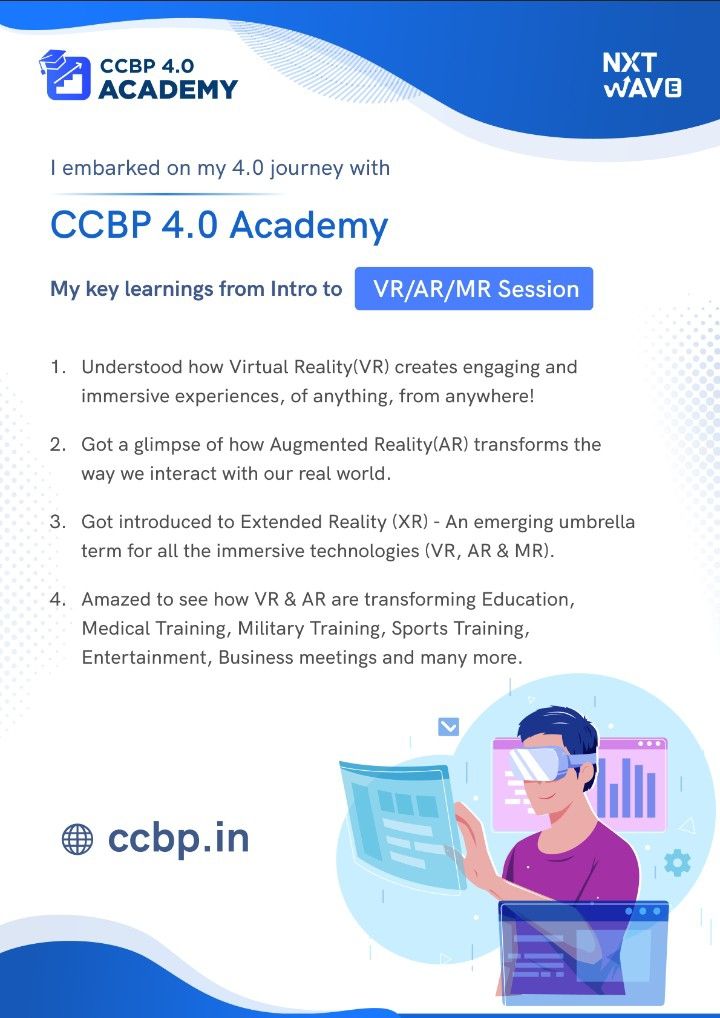 CCBP 4.0 ACADEMY

NXT WAVE

I embarked on my 4.0 journey with

CCBP 4.0 Academy

My key learnings from Intro to VR/AR/MR Session

1. Understood how Virtual Reality(VR) creates engaging and immersive experiences, of anything, from anywhere!

2. Got a glimpse of how Augmented Reality(AR) transforms the way we interact with our real world.

3. Got introduced to Extended Reality (XR) - An emerging umbrella term for all the immersive technologies (VR, AR & MR).

4. Amazed to see how VR & AR are transforming Education, Medical Training, Military Training, Sports Training, Entertainment, Business meetings and many more.

ccbp.in